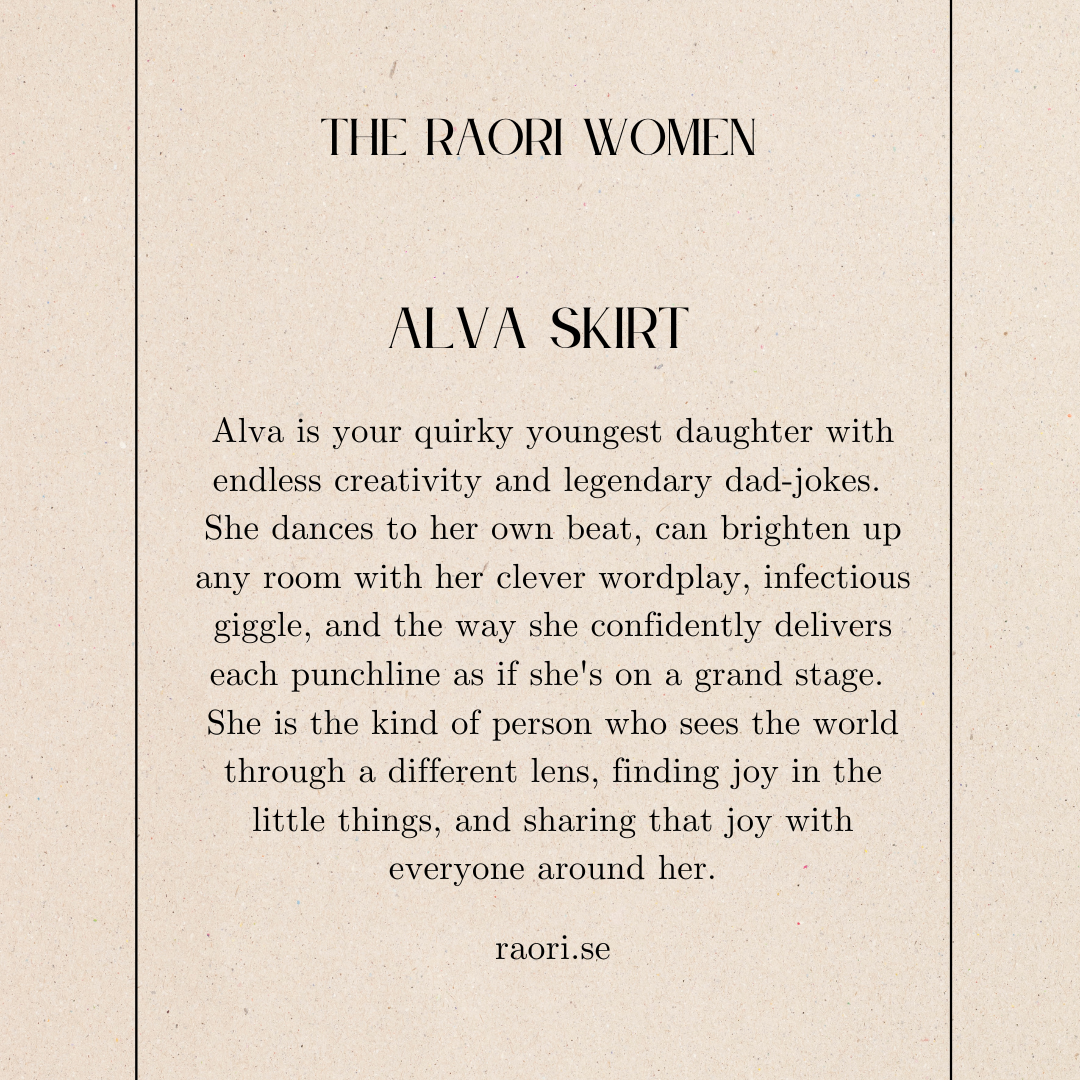 THE RAORI WOMEN

ALVA SKIRT

Alva is your quirky youngest daughter with endless creativity and legendary dad-jokes. She dances to her own beat, can brighten up any room with her clever wordplay, infectious giggle, and the way she confidently delivers each punchline as if she's on a grand stage. She is the kind of person who sees the world through a different lens, finding joy in the little things, and sharing that joy with everyone around her.

raori.se